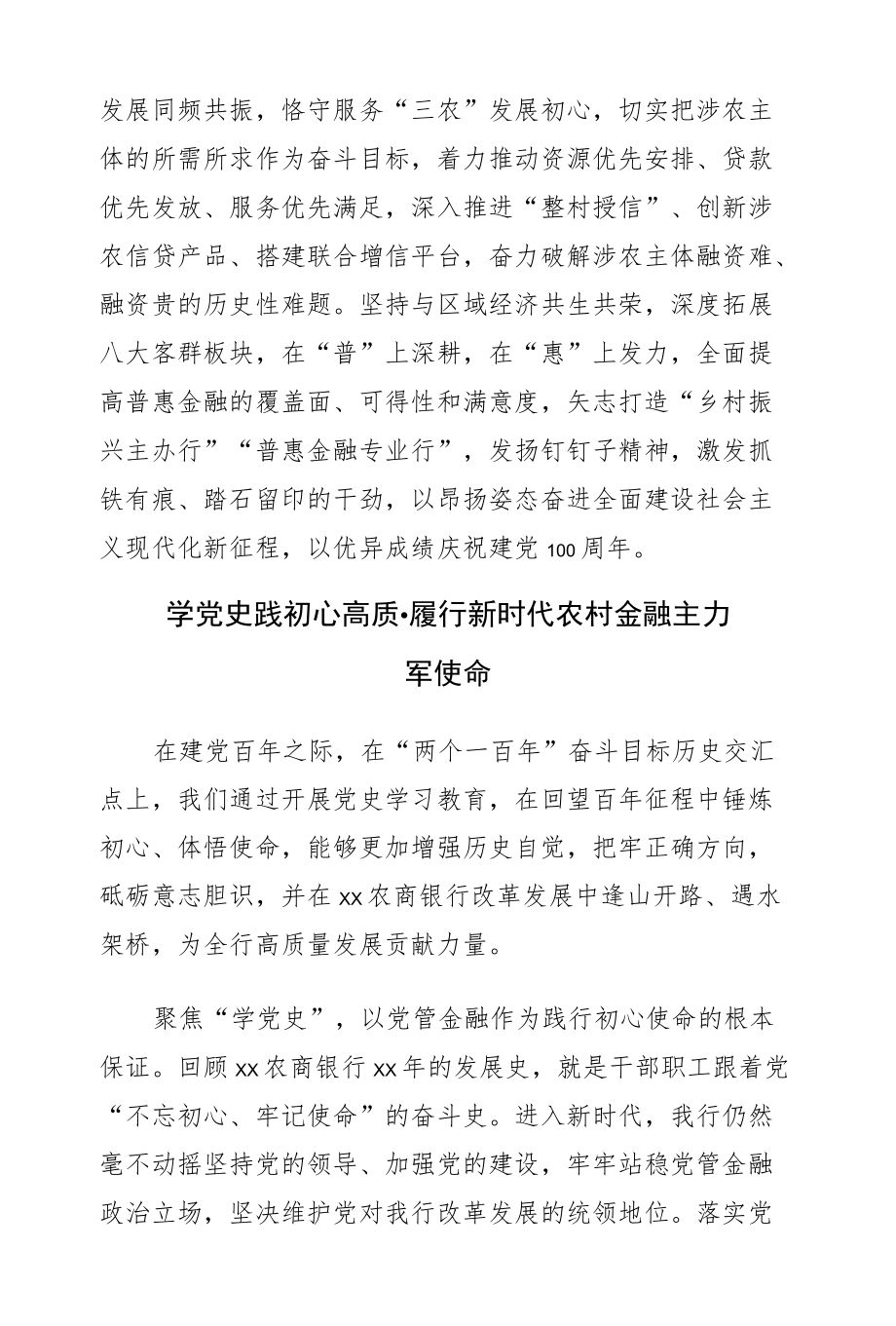 发展同频共振，恪守服务“三农”发展初心，切实把涉农主体的所需所求作为奋斗目标，着力推动资源优先安排、贷款优先发放、服务优先满足，深入推进“整村授信”、创新涉农信贷产品、搭建联合增信平台，奋力破解涉农主体融资难、融资贵的历史性难题。坚持与区域经济共生共荣，深度拓展八大客群板块，在“普”上深耕，在“惠”上发力，全面提高普惠金融的覆盖面、可得性和满意度，矢志打造“乡村振兴主办行”“普惠金融专业行”，发扬钉钉子精神，激发抓铁有痕、踏石留印的干劲，以昂扬姿态奋进全面建设社会主义现代化新征程，以优异成绩庆祝建党100周年。

学党史践初心高质•履行新时代农村金融主力军使命

在建党百年之际，在“两个一百年”奋斗目标历史交汇点上，我们通过开展党史学习教育，在回望百年征程中锤炼初心、体悟使命，能够更加增强历史自觉，把牢正确方向，砥砺意志胆识，并在xx农商银行改革发展中逢山开路、遇水架桥，为全行高质量发展贡献力量。

聚焦“学党史”，以党管金融作为践行初心使命的根本保证。回顾xx农商银行xx年的发展史，就是干部职工跟着党“不忘初心、牢记使命”的奋斗史。进入新时代，我行仍然毫不动摇坚持党的领导、加强党的建设，牢牢站稳党管金融政治立场，坚决维护党对我行改革发展的统领地位。落实党